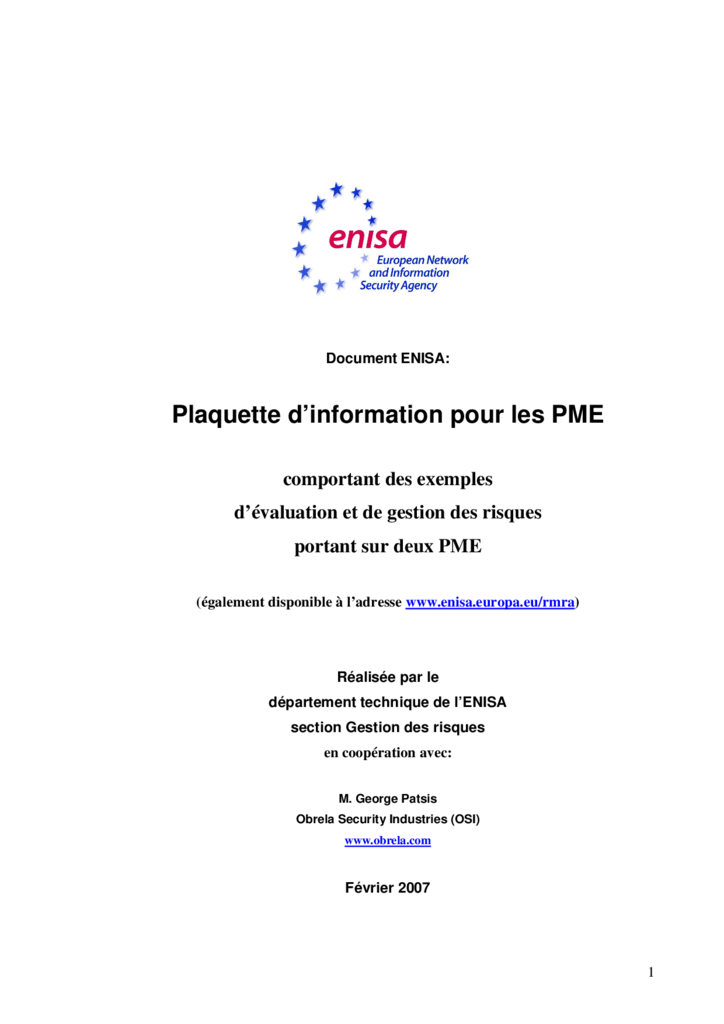 enisa
European Network and Information Security Agency

Document ENISA:

Plaquette d’information pour les PME

comportant des exemples
d’évaluation et de gestion des risques
portant sur deux PME

(également disponible à l’adresse www.enisa.europa.eu/rmra)

Réalisée par le
département technique de l’ENISA
section Gestion des risques
en coopération avec:

M. George Patsis
Obrela Security Industries (OSI)
www.obrela.com

Février 2007

1